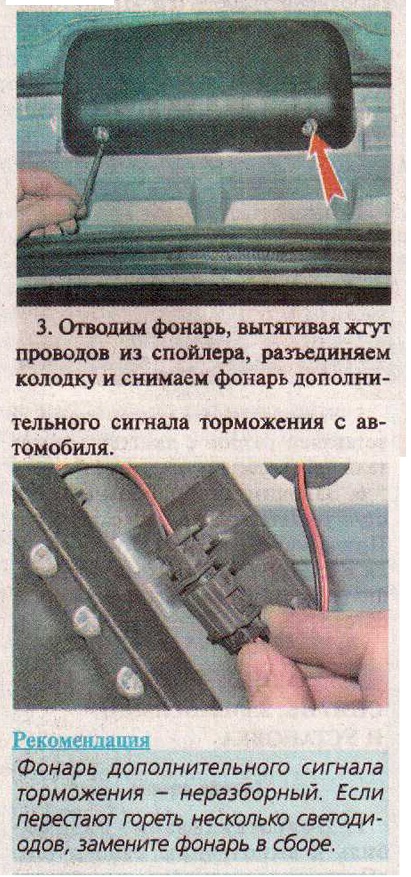 3. Отводим фонарь, вытягивая жгут проводов из спойлера, разъединяем колодку и снимаем фонарь дополнительного сигнала торможения с автомобиля.

Рекомендация

Фонарь дополнительного сигнала торможения – неразборный. Если перестают гореть несколько светодиодов, замените фонарь в сборе.